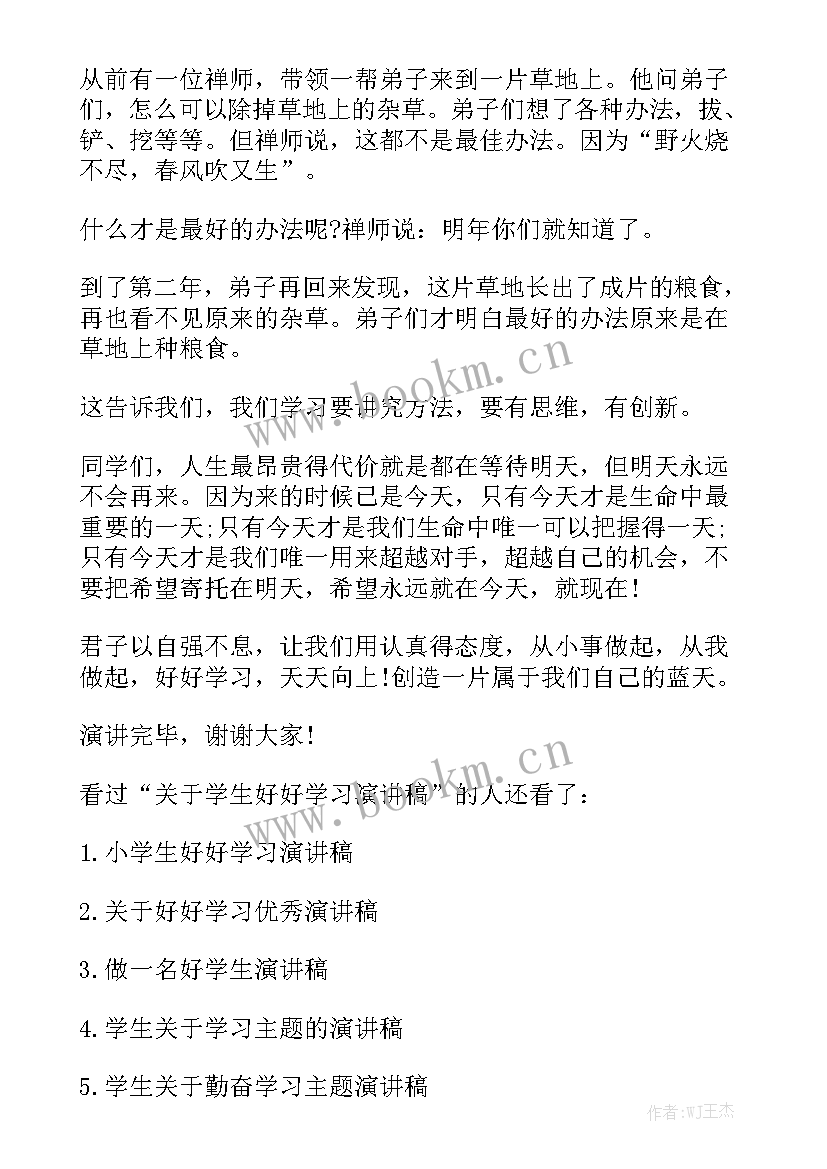 从前有一位禅师，带领一帮弟子来到一片草地上。他问弟子们，怎么可以除掉草地上的杂草。弟子们想了各种办法，拔、铲、挖等等。但禅师说，这都不是最佳办法。因为“野火烧不尽，春风吹又生”。

什么才是最好的办法呢?禅师说：明年你们就知道了。

到了第二年，弟子再回来发现，这片草地长出了成片的粮食，再也看不见原来的杂草。弟子们才明白最好的办法原来是在草地上种粮食。

这告诉我们，我们学习要讲究方法，要有思维，有创新。

同学们，人生最昂贵得代价就是都在等待明天，但明天永远不会再来。因为来的时候已是今天，只有今天才是生命中最重要的一天;只有今天才是我们生命中唯一可以把握得一天;只有今天才是我们唯一用来超越对手，超越自己的机会，不要把希望寄托在明天，希望永远就在今天，就现在!

君子以自强不息，让我们用认真得态度，从小事做起，从我做起，好好学习，天天向上!创造一片属于我们自己的蓝天。

演讲完毕，谢谢大家!

看过“关于学生好好学习演讲稿”的人还看了：

1.小学生好好学习演讲稿

2.关于好好学习优秀演讲稿

3.做一名好学生演讲稿

4.学生关于学习主题的演讲稿

5.学生关于勤奋学习主题演讲稿

www.bookm.cn

www.bookm.cn

作者:WJ王杰